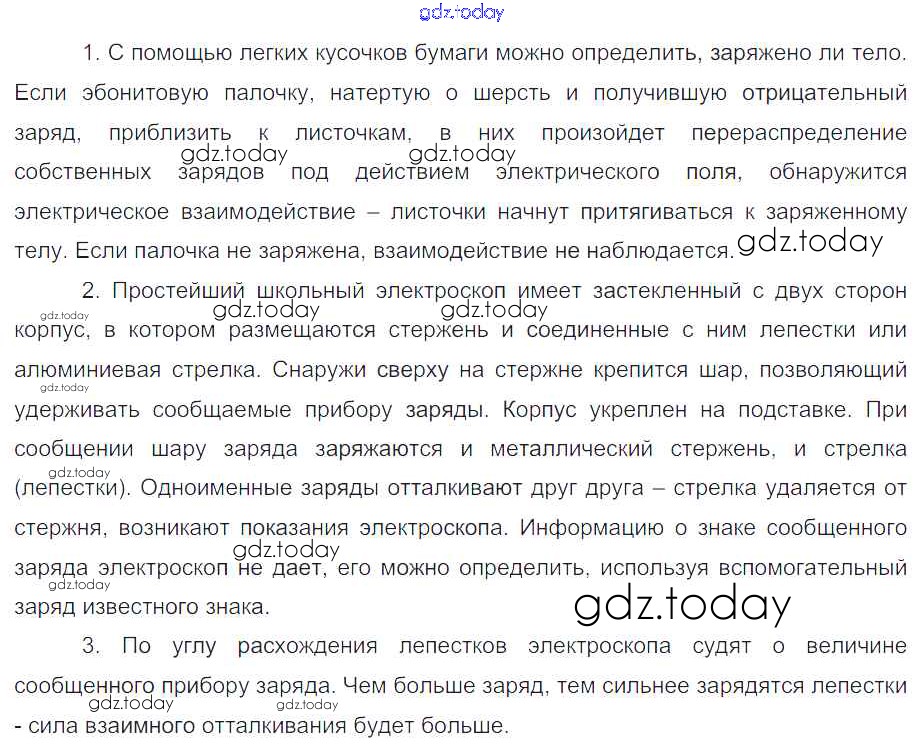 1. С помощью легких кусочков бумаги можно определить, заряжено ли тело. Если эбонитовую палочку, натертую о шерсть и получившую отрицательный заряд, приблизить к листочкам, в них произойдет перераспределение собственных зарядов под действием электрического поля, обнаружится электрическое взаимодействие – листочки начнут притягиваться к заряженному телу. Если палочка не заряжена, взаимодействие не наблюдается.

2. Простейший школьный электроскоп имеет застекленный с двух сторон корпус, в котором размещаются стержень и соединенные с ним лепестки или алюминиевая стрелка. Снаружи сверху на стержне крепится шар, позволяющий удерживать сообщаемые прибору заряды. Корпус укреплен на подставке. При сообщении шару заряда заряжаются и металлический стержень, и стрелка (лепестки). Одноименные заряды отталкивают друг друга – стрелка удаляется от стержня, возникают показания электроскопа. Информацию о знаке сообщенного заряда электроскоп не дает, его можно определить, используя вспомогательный заряд известного знака.

3. По углу расхождения лепестков электроскопа судят о величине сообщенного прибору заряда. Чем больше заряд, тем сильнее зарядятся лепестки - сила взаимного отталкивания будет больше.

gdz.today